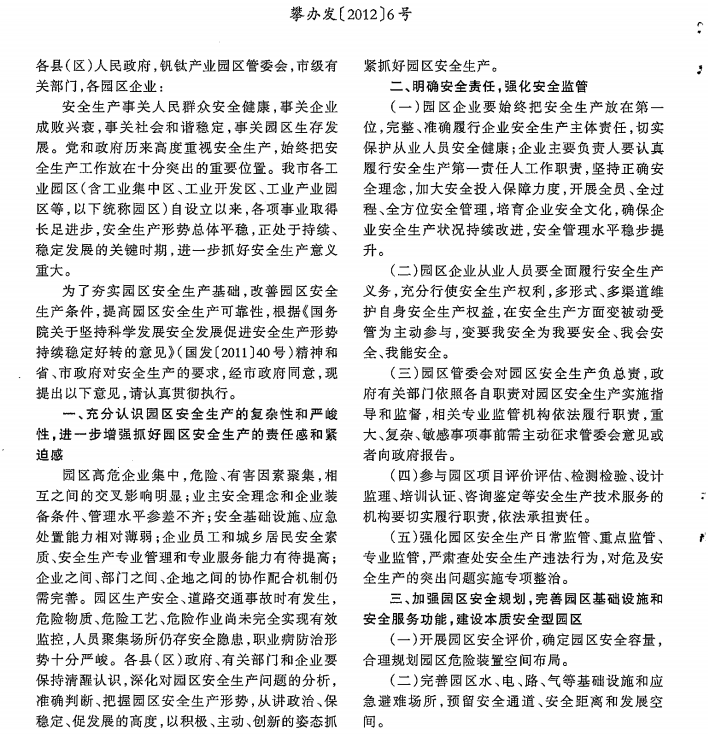 攀办发〔2012〕6号

各县（区）人民政府，钒钛产业园区管委会，市级有关部门，各园区企业：

安全生产事关人民群众安全健康，事关企业成败兴衰，事关社会和谐稳定，事关园区生存发展。党和政府历来高度重视安全生产，始终把安全生产工作放在十分突出的重要位置。我市各工业园区（含工业集中区、工业开发区、工业产业园区等，以下统称园区）自设立以来，各项事业取得长足进步，安全生产形势总体平稳，正处于持续、稳定发展的关键时期，进一步抓好安全生产意义重大。

为了夯实园区安全生产基础，改善园区安全生产条件，提高园区安全生产可靠性，根据《国务院关于坚持科学发展安全发展促进安全生产形势持续稳定好转的意见》（国发〔2011〕40号）精神和省、市政府对安全生产的要求，经市政府同意，现提出以下意见，请认真贯彻执行。

一、充分认识园区安全生产的复杂性和严峻性，进一步增强抓好园区安全生产的责任感和紧迫感

园区高危企业集中，危险、有害因素聚集，相互之间的交叉影响明显；业主安全理念和企业装备条件、管理水平参差不齐；安全基础设施、应急处置能力相对薄弱；企业员工和城乡居民安全素质、安全生产专业管理和专业服务能力有待提高；企业之间、部门之间、企地之间的协作配合机制仍需完善。园区生产安全、道路交通事故时有发生，危险物质、危险工艺、危险作业尚未完全实现有效监控，人员聚集场所仍存安全隐患，职业病防治形势十分严峻。各县（区）政府、有关部门和企业要保持清醒认识，深化对园区安全生产问题的分析，准确判断、把握园区安全生产形势，从讲政治、保稳定、促发展的高度，以积极、主动、创新的姿态抓紧抓好园区安全生产。

二、明确安全责任，强化安全监管

（一）园区企业要始终把安全生产放在第一位，完整、准确履行企业安全生产主体责任，切实保护从业人员安全健康；企业主要负责人要认真履行安全生产第一责任人工作职责，坚持正确安全理念，加大安全投入保障力度，开展全员、全过程、全方位安全管理，培育企业安全文化，确保企业安全生产状况持续改进，安全管理水平稳步提升。

（二）园区企业从业人员要全面履行安全生产义务，充分行使安全生产权利，多形式、多渠道维护自身安全生产权益，在安全生产方面变被动受管为主动参与，变要我安全为我要安全、我会安全、我能安全。

（三）园区管委会对园区安全生产负总责，政府有关部门依照各自职责对园区安全生产实施指导和监督，相关专业监管机构依法履行职责，重大、复杂、敏感事项事前需主动征求管委会意见或者向政府报告。

（四）参与园区项目评价评估、检测检验、设计监理、培训认证、咨询鉴定等安全生产技术服务的机构要切实履行职责，依法承担责任。

（五）强化园区安全生产日常监管、重点监管、专业监管，严肃查处安全生产违法行为，对危及安全生产的突出问题实施专项整治。

三、加强园区安全规划，完善园区基础设施和安全服务功能，建设本质安全型园区

（一）开展园区安全评价，确定园区安全容量，合理规划园区危险装置空间布局。

（二）完善园区水、电、路、气等基础设施和应急避难场所，预留安全通道、安全距离和发展空间。